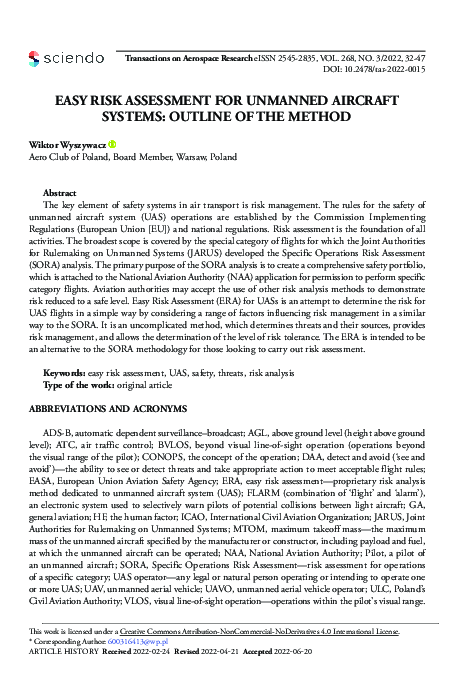 sciendo

Transactions on Aerospace Research eISSN 2545-2835, VOL. 268, NO. 3/2022, 32-47
DOI: 10.2478/tar-2022-0015

EASY RISK ASSESSMENT FOR UNMANNED AIRCRAFT SYSTEMS: OUTLINE OF THE METHOD

Wiktor Wyszywacz
Aero Club of Poland, Board Member, Warsaw, Poland

Abstract
The key element of safety systems in air transport is risk management. The rules for the safety of unmanned aircraft system (UAS) operations are established by the Commission Implementing Regulations (European Union [EU]) and national regulations. Risk assessment is the foundation of all activities. The broadest scope is covered by the special category of flights for which the Joint Authorities for Rulemaking on Unmanned Systems (JARUS) developed the Specific Operations Risk Assessment (SORA) analysis. The primary purpose of the SORA analysis is to create a comprehensive safety portfolio, which is attached to the National Aviation Authority (NAA) application for permission to perform specific category flights. Aviation authorities may accept the use of other risk analysis methods to demonstrate risk reduced to a safe level. Easy Risk Assessment (ERA) for UASs is an attempt to determine the risk for UAS flights in a simple way by considering a range of factors influencing risk management in a similar way to the SORA. It is an uncomplicated method, which determines threats and their sources, provides risk management, and allows the determination of the level of risk tolerance. The ERA is intended to be an alternative to the SORA methodology for those looking to carry out risk assessment.

Keywords: easy risk assessment, UAS, safety, threats, risk analysis
Type of the work: original article

ABBREVIATIONS AND ACRONYMS

ADS-B, automatic dependent surveillance–broadcast; AGL, above ground level (height above ground level); ATC, air traffic control; BVLOS, beyond visual line-of-sight operation (operations beyond the visual range of the pilot); CONOPS, the concept of the operation; DAA, detect and avoid ('see and avoid')—the ability to see or detect threats and take appropriate action to meet acceptable flight rules; EASA, European Union Aviation Safety Agency; ERA, easy risk assessment—proprietary risk analysis method dedicated to unmanned aircraft system (UAS); FLARM (combination of 'flight' and 'alarm'), an electronic system used to selectively warn pilots of potential collisions between light aircraft; GA, general aviation; HF, the human factor; ICAO, International Civil Aviation Organization; JARUS, Joint Authorities for Rulemaking on Unmanned Systems; MTOM, maximum takeoff mass—the maximum mass of the unmanned aircraft specified by the manufacturer or constructor, including payload and fuel, at which the unmanned aircraft can be operated; NAA, National Aviation Authority; Pilot, a pilot of an unmanned aircraft; SORA, Specific Operations Risk Assessment—risk assessment for operations of a specific category; UAS operator—any legal or natural person operating or intending to operate one or more UAS; UAV, unmanned aerial vehicle; UAVO, unmanned aerial vehicle operator; ULC, Poland's Civil Aviation Authority; VLOS, visual line-of-sight operation—operations within the pilot's visual range.

This work is licensed under a Creative Commons Attribution-NonCommercial-NoDerivatives 4.0 International License.
* Corresponding Author: 600316413@wp.pl
ARTICLE HISTORY Received 2022-02-24 Revised 2022-04-21 Accepted 2022-06-20